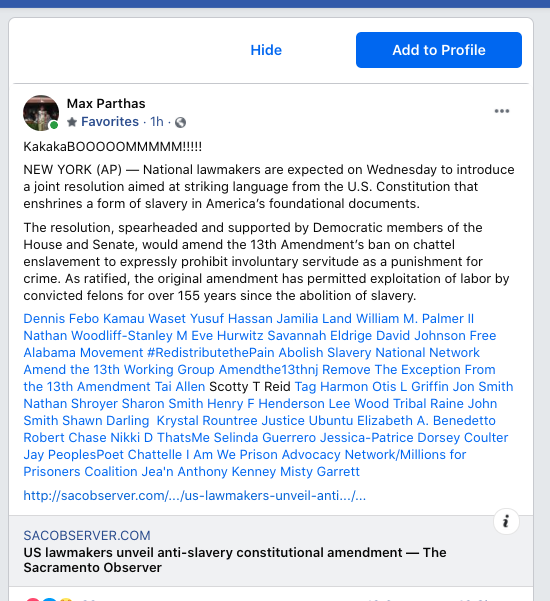 Hide

Add to Profile

Max Parthas
Favorites · 1h ·

KakakaBOOOOOMMMMM!!!!!

NEW YORK (AP) — National lawmakers are expected on Wednesday to introduce a joint resolution aimed at striking language from the U.S. Constitution that enshrines a form of slavery in America's foundational documents.

The resolution, spearheaded and supported by Democratic members of the House and Senate, would amend the 13th Amendment's ban on chattel enslavement to expressly prohibit involuntary servitude as a punishment for crime. As ratified, the original amendment has permitted exploitation of labor by convicted felons for over 155 years since the abolition of slavery.

Dennis Febo Kamau Waset Yusuf Hassan Jamilia Land William M. Palmer II Nathan Woodliff-Stanley M Eve Hurwitz Savannah Eldrige David Johnson Free Alabama Movement #RedistributethePain Abolish Slavery National Network Amend the 13th Working Group Amendthe13thnj Remove The Exception From the 13th Amendment Tai Allen Scotty T Reid Tag Harmon Otis L Griffin Jon Smith Nathan Shroyer Sharon Smith Henry F Henderson Lee Wood Tribal Raine John Smith Shawn Darling Krystal Rountree Justice Ubuntu Elizabeth A. Benedetto Robert Chase Nikki D ThatsMe Selinda Guerrero Jessica-Patrice Dorsey Coulter Jay PeoplesPoet Chattelle I Am We Prison Advocacy Network/Millions for Prisoners Coalition Jea'n Anthony Kenney Misty Garrett

http://sacobserver.com/.../us-lawmakers-unveil-anti.../...

SACOBSERVER.COM
US lawmakers unveil anti-slavery constitutional amendment — The Sacramento Observer